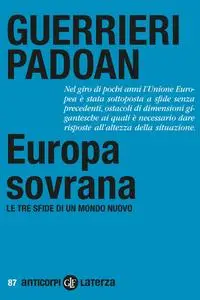 GUERRIERI
PADOAN

Nel giro di pochi anni l'Unione Europea è stata sottoposta a sfide senza precedenti, ostacoli di dimensioni gigantesche ai quali è necessario dare risposte all'altezza della situazione.

Europa sovrana

LE TRE SFIDE DI UN MONDO NUOVO

87 anticorpi GLF Laterza